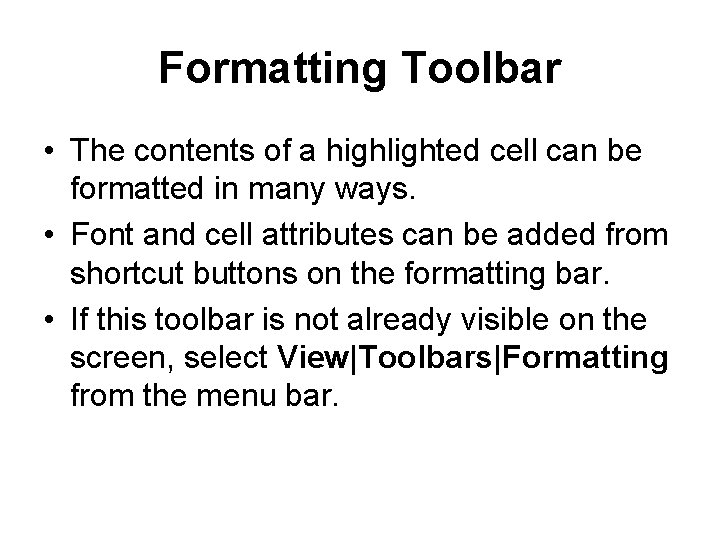 Formatting Toolbar

• The contents of a highlighted cell can be formatted in many ways.

• Font and cell attributes can be added from shortcut buttons on the formatting bar.

• If this toolbar is not already visible on the screen, select View|Toolbars|Formatting from the menu bar.